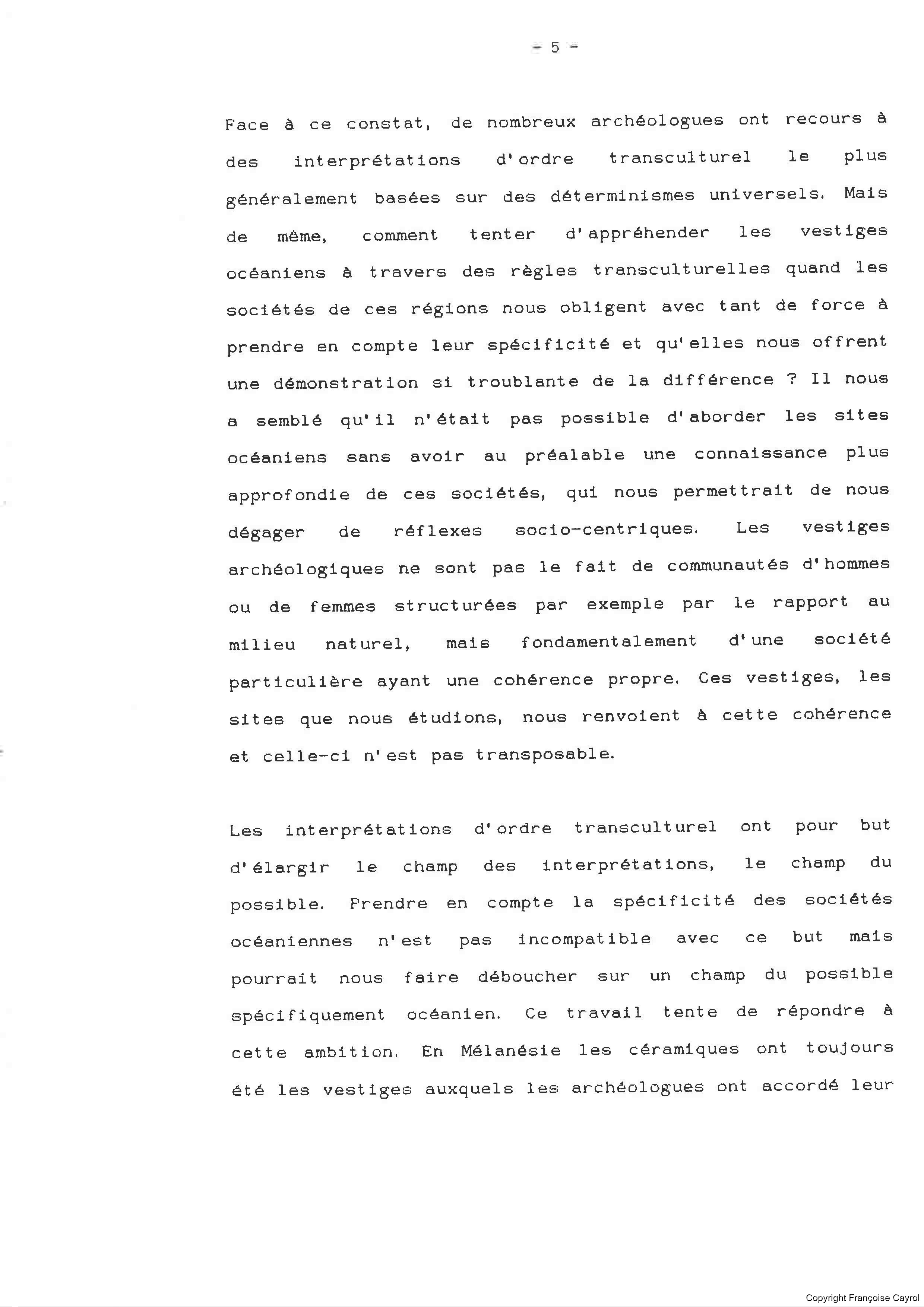 - 5 -

Face à ce constat, de nombreux archéologues ont recours à des interprétations d'ordre transculturel le plus généralement basées sur des déterminismes universels. Mais de même, comment tenter d'appréhender les vestiges océaniens à travers des règles transculturelles quand les sociétés de ces régions nous obligent avec tant de force à prendre en compte leur spécificité et qu'elles nous offrent une démonstration si troublante de la différence ? Il nous a semblé qu'il n'était pas possible d'aborder les sites océaniens sans avoir au préalable une connaissance plus approfondie de ces sociétés, qui nous permettrait de nous dégager de réflexes socio-centriques. Les vestiges archéologiques ne sont pas le fait de communautés d'hommes ou de femmes structurées par exemple par le rapport au milieu naturel, mais fondamentalement d'une société particulière ayant une cohérence propre. Ces vestiges, les sites que nous étudions, nous renvoient à cette cohérence et celle-ci n'est pas transposable.

Les interprétations d'ordre transculturel ont pour but d'élargir le champ des interprétations, le champ du possible. Prendre en compte la spécificité des sociétés océaniennes n'est pas incompatible avec ce but mais pourrait nous faire déboucher sur un champ du possible spécifiquement océanien. Ce travail tente de répondre à cette ambition. En Mélanésie les céramiques ont toujours été les vestiges auxquels les archéologues ont accordé leur

Copyright Françoise Cayrol